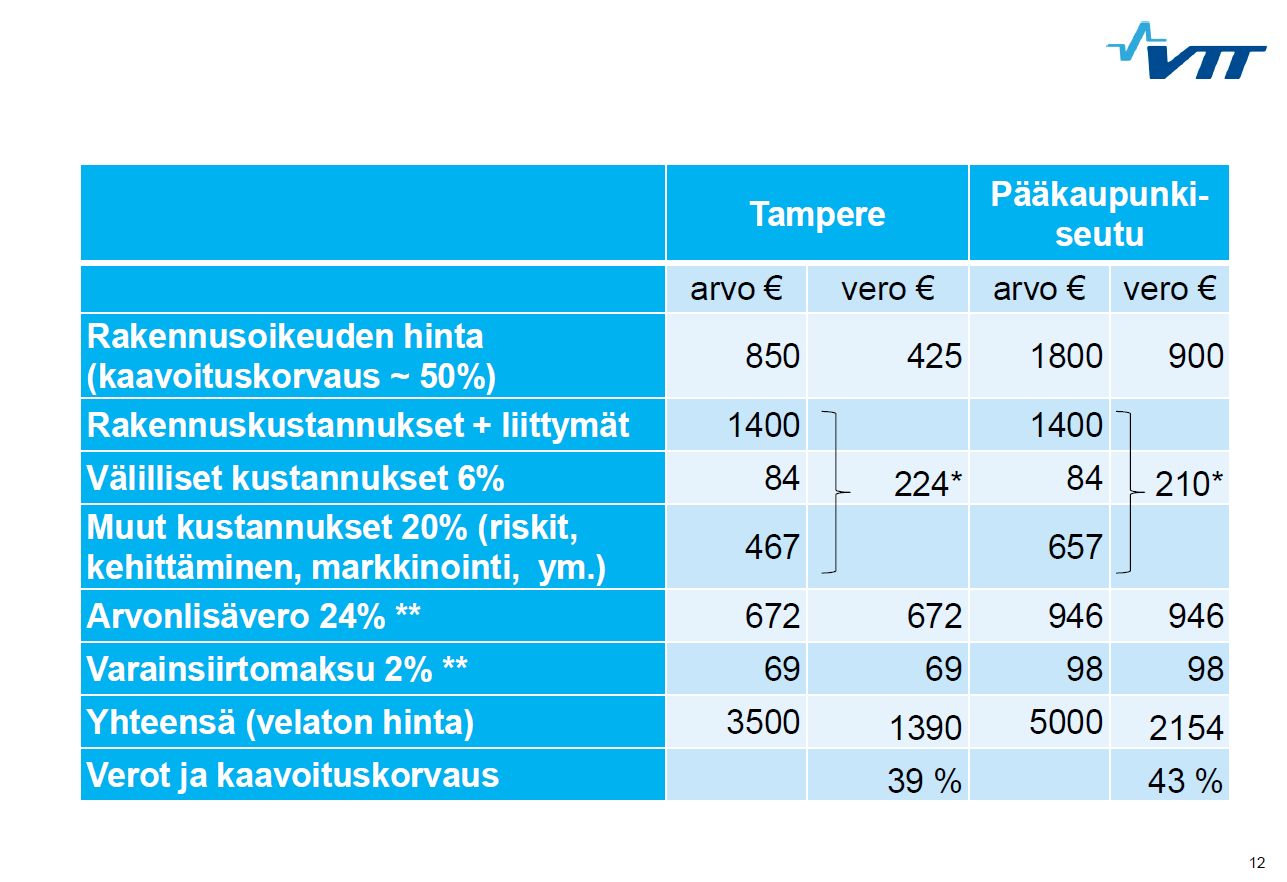 VTT

| | Tampere | | Pääkaupunki-seutu | |
|---|---|---|---|---|
| | arvo € | vero € | arvo € | vero € |
| Rakennusoikeuden hinta (kaavoituskorvaus ~ 50%) | 850 | 425 | 1800 | 900 |
| Rakennuskustannukset + liittymät | 1400 | | 1400 | |
| Välilliset kustannukset 6% | 84 | 224* | 84 | 210* |
| Muut kustannukset 20% (riskit, kehittäminen, markkinointi, ym.) | 467 | | 657 | |
| Arvonlisävero 24% ** | 672 | 672 | 946 | 946 |
| Varainsiirtomaksu 2% ** | 69 | 69 | 98 | 98 |
| Yhteensä (velaton hinta) | 3500 | 1390 | 5000 | 2154 |
| Verot ja kaavoituskorvaus | | 39 % | | 43 % |

12